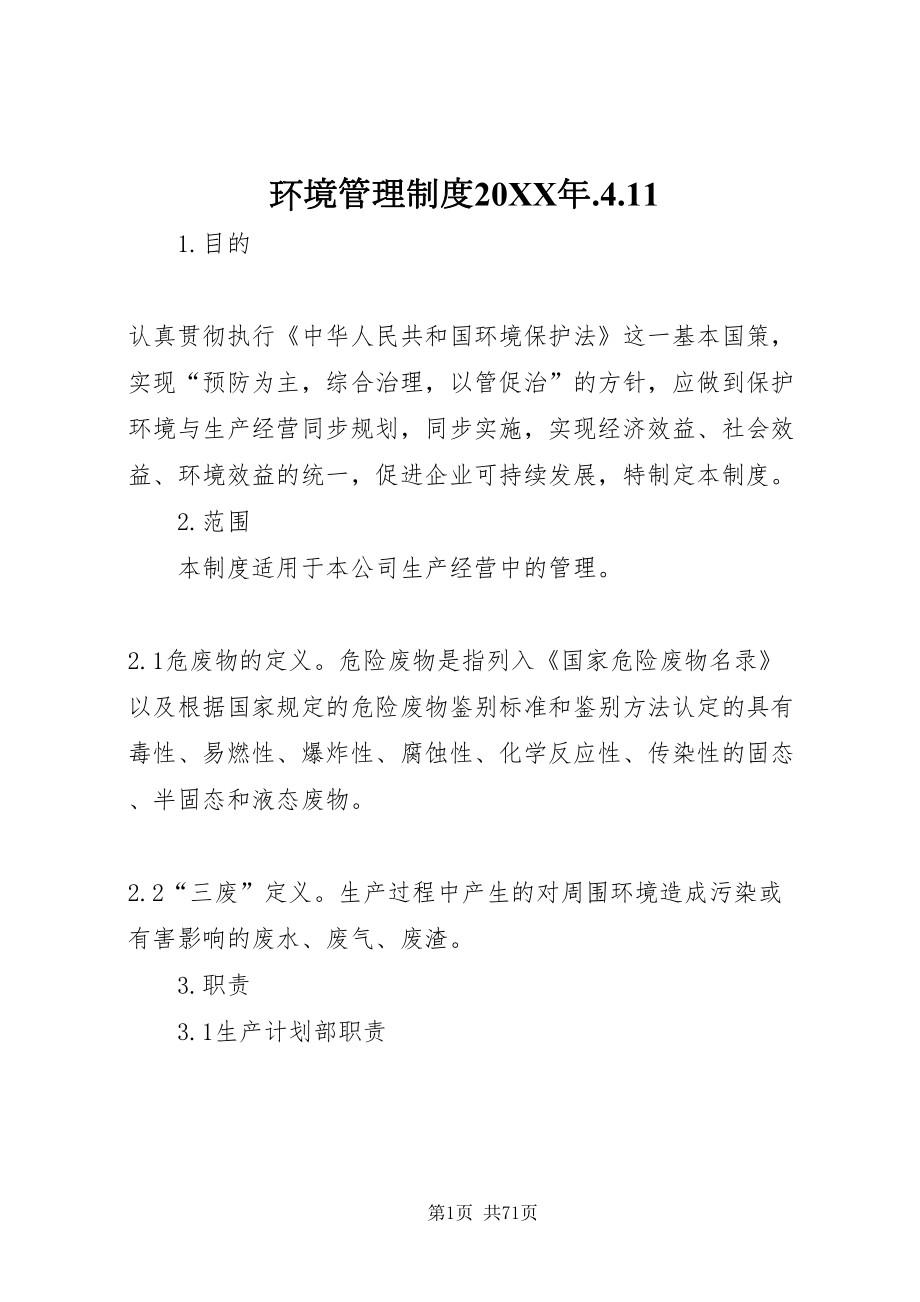 环境管理制度20XX年.4.11

1.目的

认真贯彻执行《中华人民共和国环境保护法》这一基本国策，实现“预防为主，综合治理，以管促治”的方针，应做到保护环境与生产经营同步规划，同步实施，实现经济效益、社会效益、环境效益的统一，促进企业可持续发展，特制定本制度。

2.范围

本制度适用于本公司生产经营中的管理。

2.1危废物的定义。危险废物是指列入《国家危险废物名录》以及根据国家规定的危险废物鉴别标准和鉴别方法认定的具有毒性、易燃性、爆炸性、腐蚀性、化学反应性、传染性的固态、半固态和液态废物。

2.2“三废”定义。生产过程中产生的对周围环境造成污染或有害影响的废水、废气、废渣。

3.职责

3.1生产计划部职责

第1页 共71页